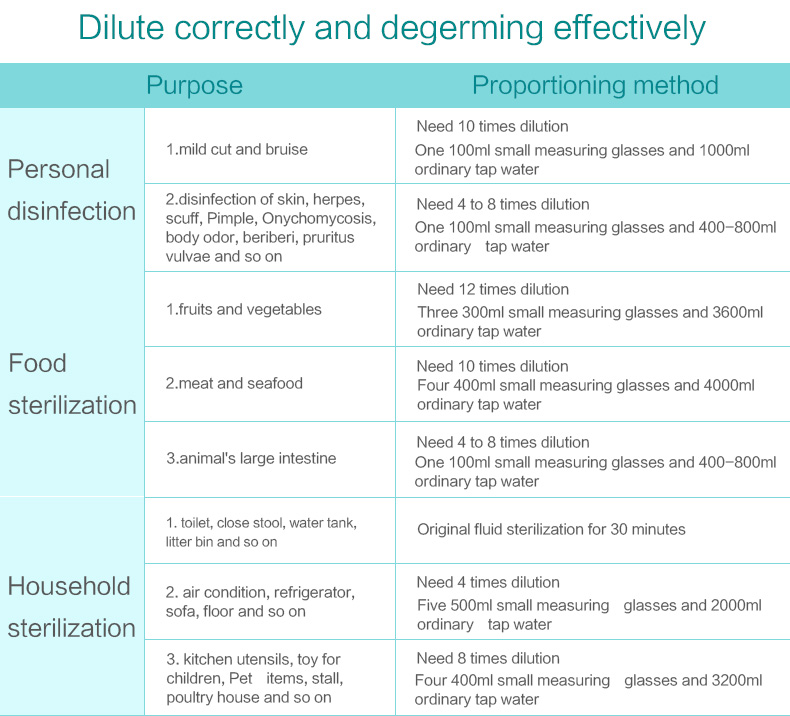 Dilute correctly and degerming effectively

| Purpose | | Proportioning method |
|---|---|---|
| Personal disinfection | 1.mild cut and bruise | Need 10 times dilution One 100ml small measuring glasses and 1000ml ordinary tap water |
| | 2.disinfection of skin, herpes, scuff, Pimple, Onychomycosis, body odor, beriberi, pruritus vulvae and so on | Need 4 to 8 times dilution One 100ml small measuring glasses and 400-800ml ordinary tap water |
| Food sterilization | 1.fruits and vegetables | Need 12 times dilution Three 300ml small measuring glasses and 3600ml ordinary tap water |
| | 2.meat and seafood | Need 10 times dilution Four 400ml small measuring glasses and 4000ml ordinary tap water |
| | 3.animal's large intestine | Need 4 to 8 times dilution One 100ml small measuring glasses and 400-800ml ordinary tap water |
| Household sterilization | 1. toilet, close stool, water tank, litter bin and so on | Original fluid sterilization for 30 minutes |
| | 2. air condition, refrigerator, sofa, floor and so on | Need 4 times dilution Five 500ml small measuring glasses and 2000ml ordinary tap water |
| | 3. kitchen utensils, toy for children, Pet items, stall, poultry house and so on | Need 8 times dilution Four 400ml small measuring glasses and 3200ml ordinary tap water |